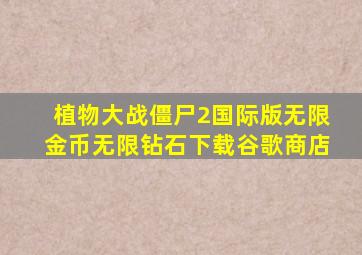 植物大战僵尸2国际版无限金币无限钻石下载谷歌商店